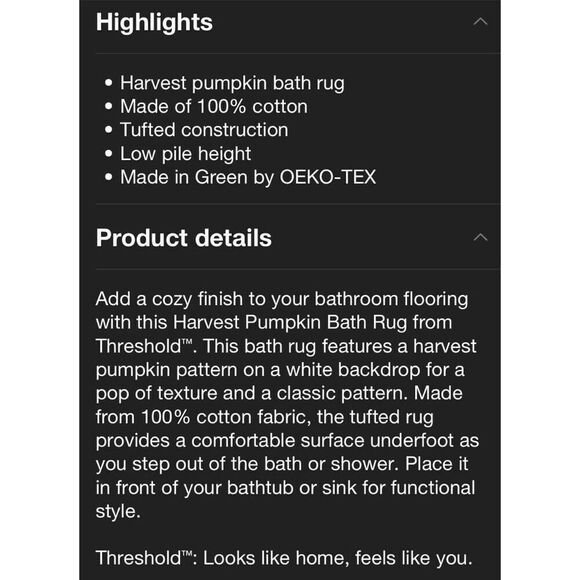 Highlights

• Harvest pumpkin bath rug
• Made of 100% cotton
• Tufted construction
• Low pile height
• Made in Green by OEKO-TEX

Product details

Add a cozy finish to your bathroom flooring with this Harvest Pumpkin Bath Rug from Threshold™. This bath rug features a harvest pumpkin pattern on a white backdrop for a pop of texture and a classic pattern. Made from 100% cotton fabric, the tufted rug provides a comfortable surface underfoot as you step out of the bath or shower. Place it in front of your bathtub or sink for functional style.

Threshold™: Looks like home, feels like you.